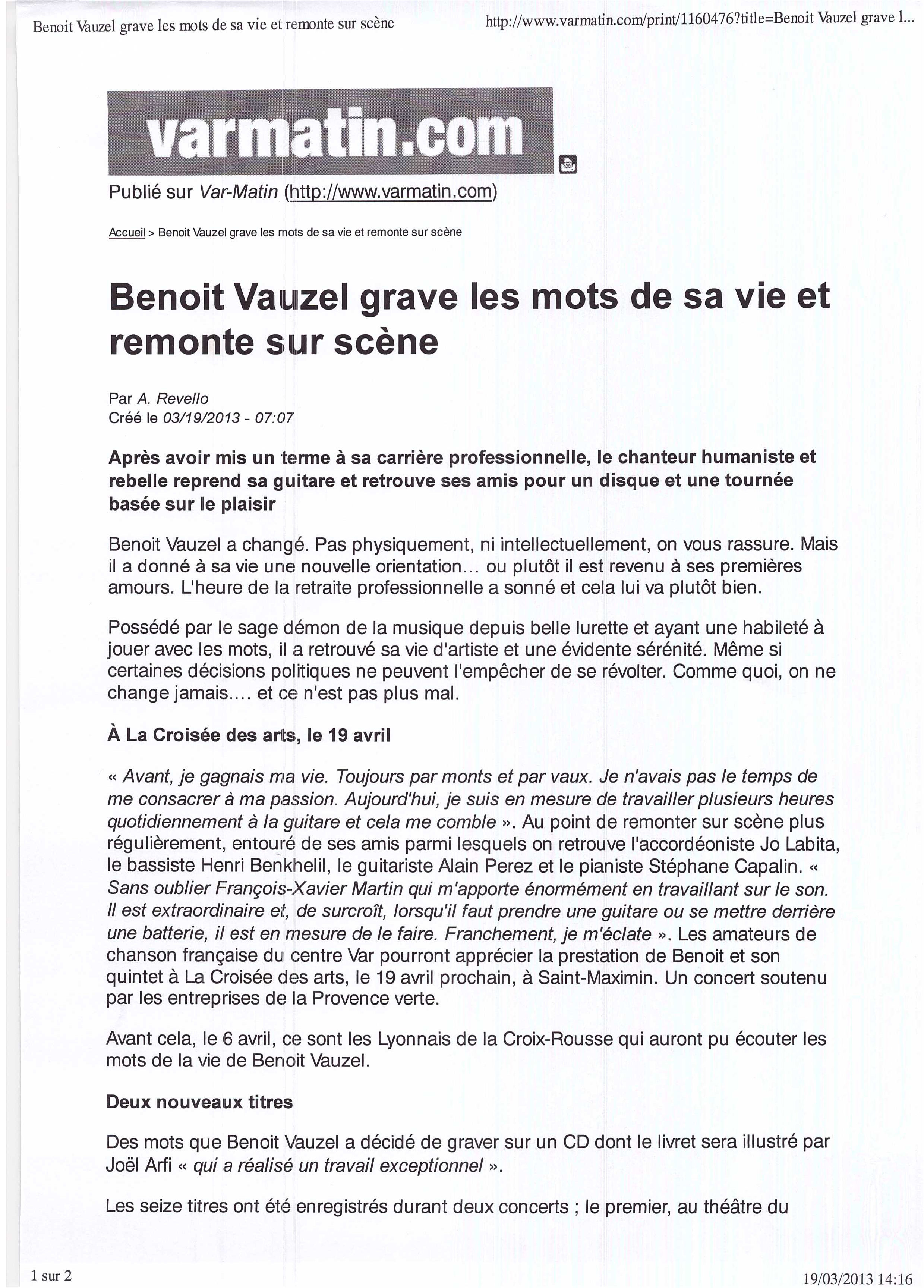 Benoit Vauzel grave les mots de sa vie et remonte sur scène

http://www.varmatin.com/print/1160476?title=Benoit Vauzel grave l...

varmatin.com

Publié sur Var-Matin (http://www.varmatin.com)

Accueil > Benoit Vauzel grave les mots de sa vie et remonte sur scène

Benoit Vauzel grave les mots de sa vie et remonte sur scène

Par A. Revello
Créé le 03/19/2013 - 07:07

Après avoir mis un terme à sa carrière professionnelle, le chanteur humaniste et rebelle reprend sa guitare et retrouve ses amis pour un disque et une tournée basée sur le plaisir

Benoit Vauzel a changé. Pas physiquement, ni intellectuellement, on vous rassure. Mais il a donné à sa vie une nouvelle orientation... ou plutôt il est revenu à ses premières amours. L'heure de la retraite professionnelle a sonné et cela lui va plutôt bien.

Possédé par le sage démon de la musique depuis belle lurette et ayant une habileté à jouer avec les mots, il a retrouvé sa vie d'artiste et une évidente sérénité. Même si certaines décisions politiques ne peuvent l'empêcher de se révolter. Comme quoi, on ne change jamais.... et ce n'est pas plus mal.

À La Croisée des arts, le 19 avril

« Avant, je gagnais ma vie. Toujours par monts et par vaux. Je n'avais pas le temps de me consacrer à ma passion. Aujourd'hui, je suis en mesure de travailler plusieurs heures quotidiennement à la guitare et cela me comble ». Au point de remonter sur scène plus régulièrement, entouré de ses amis parmi lesquels on retrouve l'accordéoniste Jo Labita, le bassiste Henri Benkhelil, le guitariste Alain Perez et le pianiste Stéphane Capalin. « Sans oublier François-Xavier Martin qui m'apporte énormément en travaillant sur le son. Il est extraordinaire et, de surcroît, lorsqu'il faut prendre une guitare ou se mettre derrière une batterie, il est en mesure de le faire. Franchement, je m'éclate ». Les amateurs de chanson française du centre Var pourront apprécier la prestation de Benoit et son quintet à La Croisée des arts, le 19 avril prochain, à Saint-Maximin. Un concert soutenu par les entreprises de la Provence verte.

Avant cela, le 6 avril, ce sont les Lyonnais de la Croix-Rousse qui auront pu écouter les mots de la vie de Benoit Vauzel.

Deux nouveaux titres

Des mots que Benoit Vauzel a décidé de graver sur un CD dont le livret sera illustré par Joël Arfi « qui a réalisé un travail exceptionnel ».

Les seize titres ont été enregistrés durant deux concerts ; le premier, au théâtre du

1 sur 2

19/03/2013 14:16